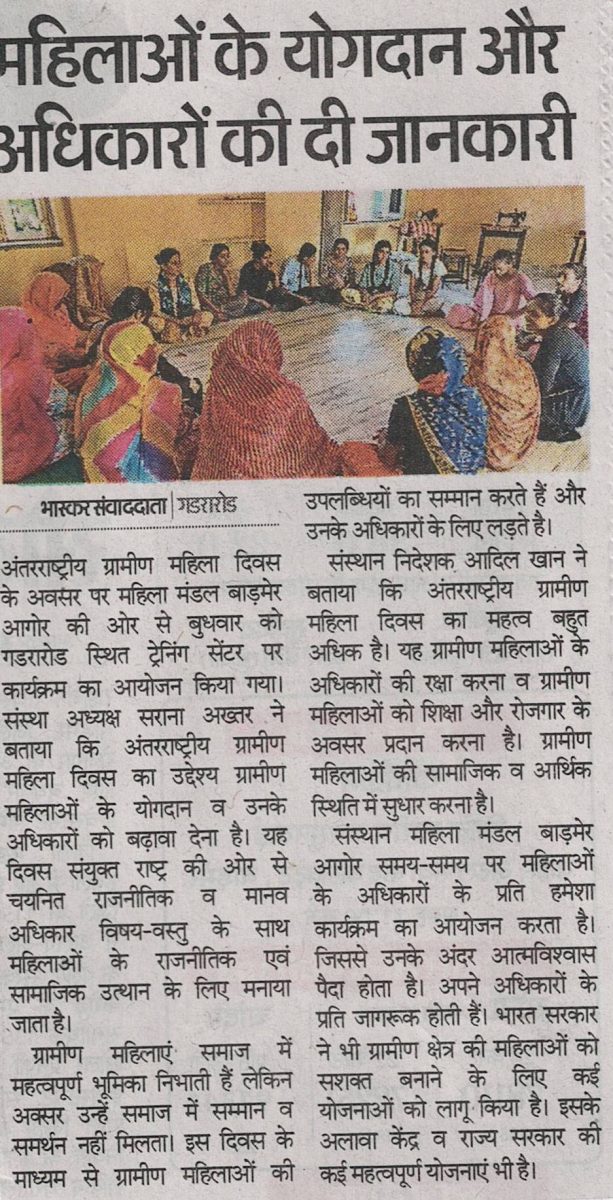 महिलाओं के योगदान और अधिकारों की दी जानकारी

भास्कर संवाददाता | गडरारोड

अंतरराष्ट्रीय ग्रामीण महिला दिवस के अवसर पर महिला मंडल बाड़मेर आगोर की ओर से बुधवार को गडरारोड स्थित ट्रेनिंग सेंटर पर कार्यक्रम का आयोजन किया गया। संस्था अध्यक्ष सराना अख्तर ने बताया कि अंतरराष्ट्रीय ग्रामीण महिला दिवस का उद्देश्य ग्रामीण महिलाओं के योगदान व उनके अधिकारों को बढ़ावा देना है। यह दिवस संयुक्त राष्ट्र की ओर से चयनित राजनीतिक व मानव अधिकार विषय-वस्तु के साथ महिलाओं के राजनीतिक एवं सामाजिक उत्थान के लिए मनाया जाता है।

ग्रामीण महिलाएं समाज में महत्वपूर्ण भूमिका निभाती हैं लेकिन अक्सर उन्हें समाज में सम्मान व समर्थन नहीं मिलता। इस दिवस के माध्यम से ग्रामीण महिलाओं की उपलब्धियों का सम्मान करते हैं और उनके अधिकारों के लिए लड़ते है।

संस्थान निदेशक आदिल खान ने बताया कि अंतरराष्ट्रीय ग्रामीण महिला दिवस का महत्व बहुत अधिक है। यह ग्रामीण महिलाओं के अधिकारों की रक्षा करना व ग्रामीण महिलाओं को शिक्षा और रोजगार के अवसर प्रदान करना है। ग्रामीण महिलाओं की सामाजिक व आर्थिक स्थिति में सुधार करना है।

संस्थान महिला मंडल बाड़मेर आगोर समय-समय पर महिलाओं के अधिकारों के प्रति हमेशा कार्यक्रम का आयोजन करता है। जिससे उनके अंदर आत्मविश्वास पैदा होता है। अपने अधिकारों के प्रति जागरूक होती हैं। भारत सरकार ने भी ग्रामीण क्षेत्र की महिलाओं को सशक्त बनाने के लिए कई योजनाओं को लागू किया है। इसके अलावा केंद्र व राज्य सरकार की कई महत्वपूर्ण योजनाएं भी है।